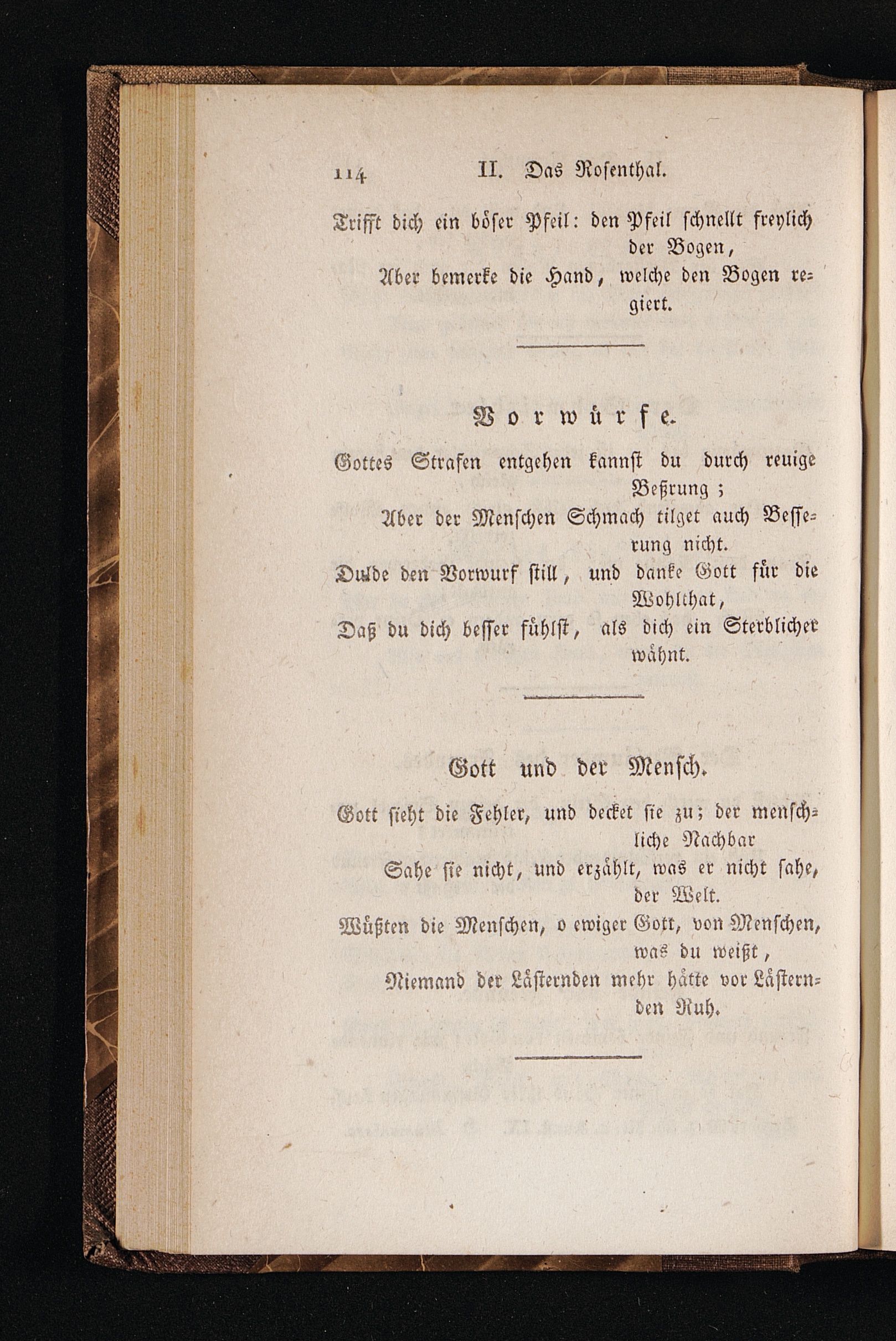 114 II. Das Rosenthal.

Trifft dich ein böser Pfeil: den Pfeil schnellt freylich der Bogen,
Aber bemerke die Hand, welche den Bogen regiert.

Vorwürfe.

Gottes Strafen entgehen kannst du durch reuige Beßrung;
Aber der Menschen Schmach tilget auch Besserung nicht.
Dulde den Vorwurf still, und danke Gott für die Wohlthat,
Daß du dich besser fühlst, als dich ein Sterblicher wähnt.

Gott und der Mensch.

Gott sieht die Fehler, und decket sie zu; der menschliche Nachbar
Sahe sie nicht, und erzählt, was er nicht sahe, der Welt.
Wüßten die Menschen, o ewiger Gott, von Menschen, was du weißt,
Niemand der Lästernden mehr hätte vor Lästernden Ruh.